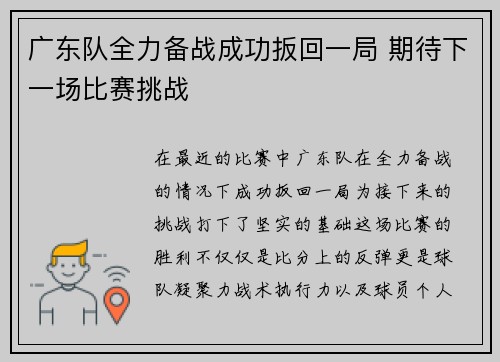 广东队全力备战成功扳回一局 期待下一场比赛挑战

在最近的比赛中广东队在全力备战的情况下成功扳回一局为接下来的挑战打下了坚实的基础这场比赛的胜利不仅仅是比分上的反弹更是球队凝聚力战术执行力以及球员个人